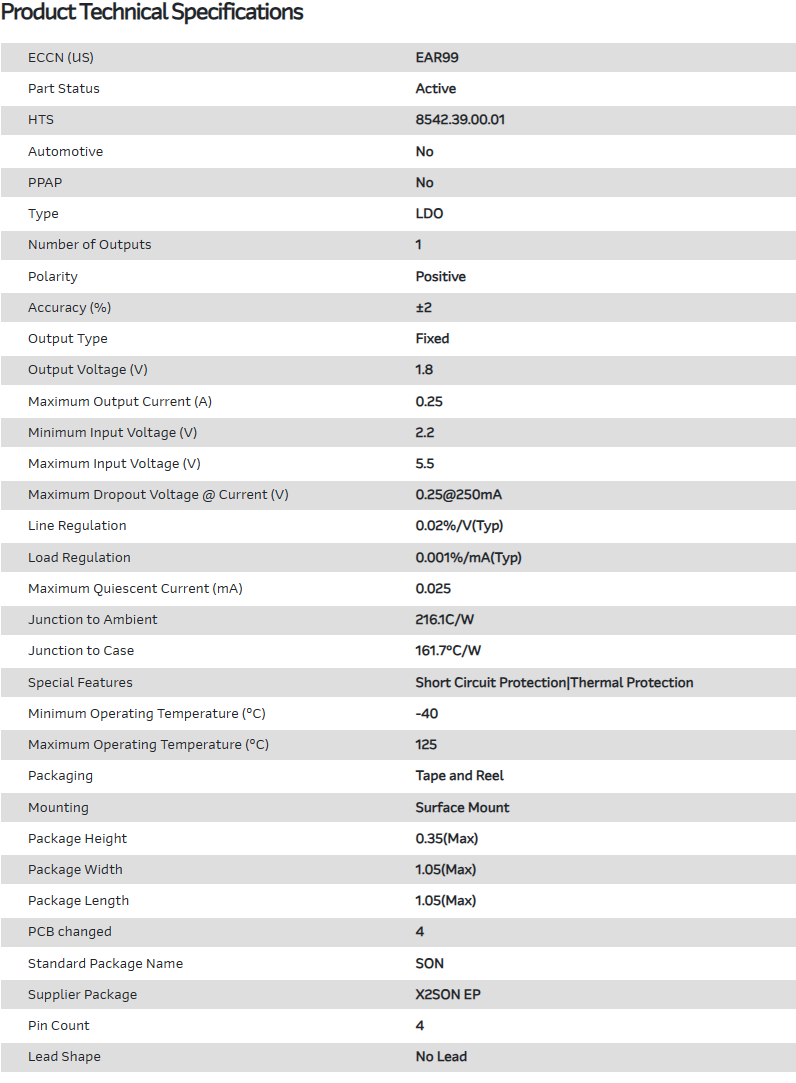 Product Technical Specifications

| | |
|---|---|
| ECCN (US) | EAR99 |
| Part Status | Active |
| HTS | 8542.39.00.01 |
| Automotive | No |
| PPAP | No |
| Type | LDO |
| Number of Outputs | 1 |
| Polarity | Positive |
| Accuracy (%) | ±2 |
| Output Type | Fixed |
| Output Voltage (V) | 1.8 |
| Maximum Output Current (A) | 0.25 |
| Minimum Input Voltage (V) | 2.2 |
| Maximum Input Voltage (V) | 5.5 |
| Maximum Dropout Voltage @ Current (V) | 0.25@250mA |
| Line Regulation | 0.02%/V(Typ) |
| Load Regulation | 0.001%/mA(Typ) |
| Maximum Quiescent Current (mA) | 0.025 |
| Junction to Ambient | 216.1C/W |
| Junction to Case | 161.7°C/W |
| Special Features | Short Circuit Protection\|Thermal Protection |
| Minimum Operating Temperature (°C) | -40 |
| Maximum Operating Temperature (°C) | 125 |
| Packaging | Tape and Reel |
| Mounting | Surface Mount |
| Package Height | 0.35(Max) |
| Package Width | 1.05(Max) |
| Package Length | 1.05(Max) |
| PCB changed | 4 |
| Standard Package Name | SON |
| Supplier Package | X2SON EP |
| Pin Count | 4 |
| Lead Shape | No Lead |